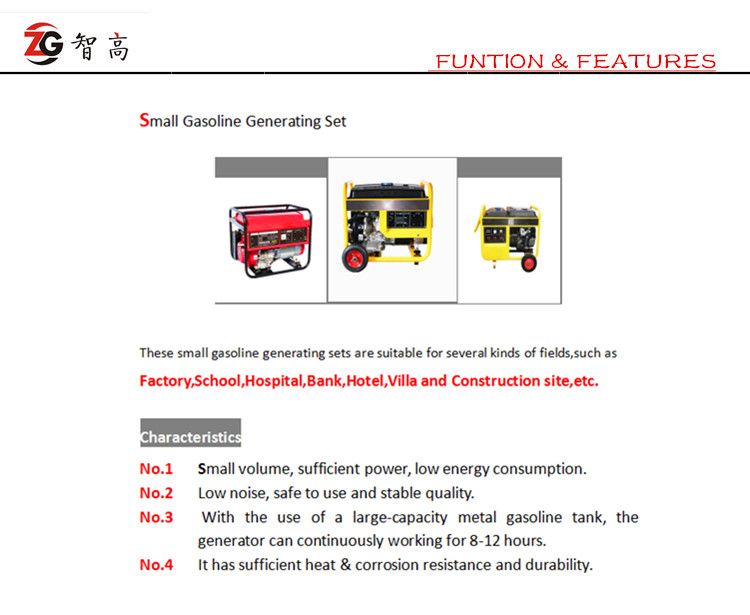 ZG 智高

FUNTION & FEATURES

Small Gasoline Generating Set

These small gasoline generating sets are suitable for several kinds of fields,such as

Factory,School,Hospital,Bank,Hotel,Villa and Construction site,etc.

Characteristics

No.1 Small volume, sufficient power, low energy consumption.

No.2 Low noise, safe to use and stable quality.

No.3 With the use of a large-capacity metal gasoline tank, the generator can continuously working for 8-12 hours.

No.4 It has sufficient heat & corrosion resistance and durability.